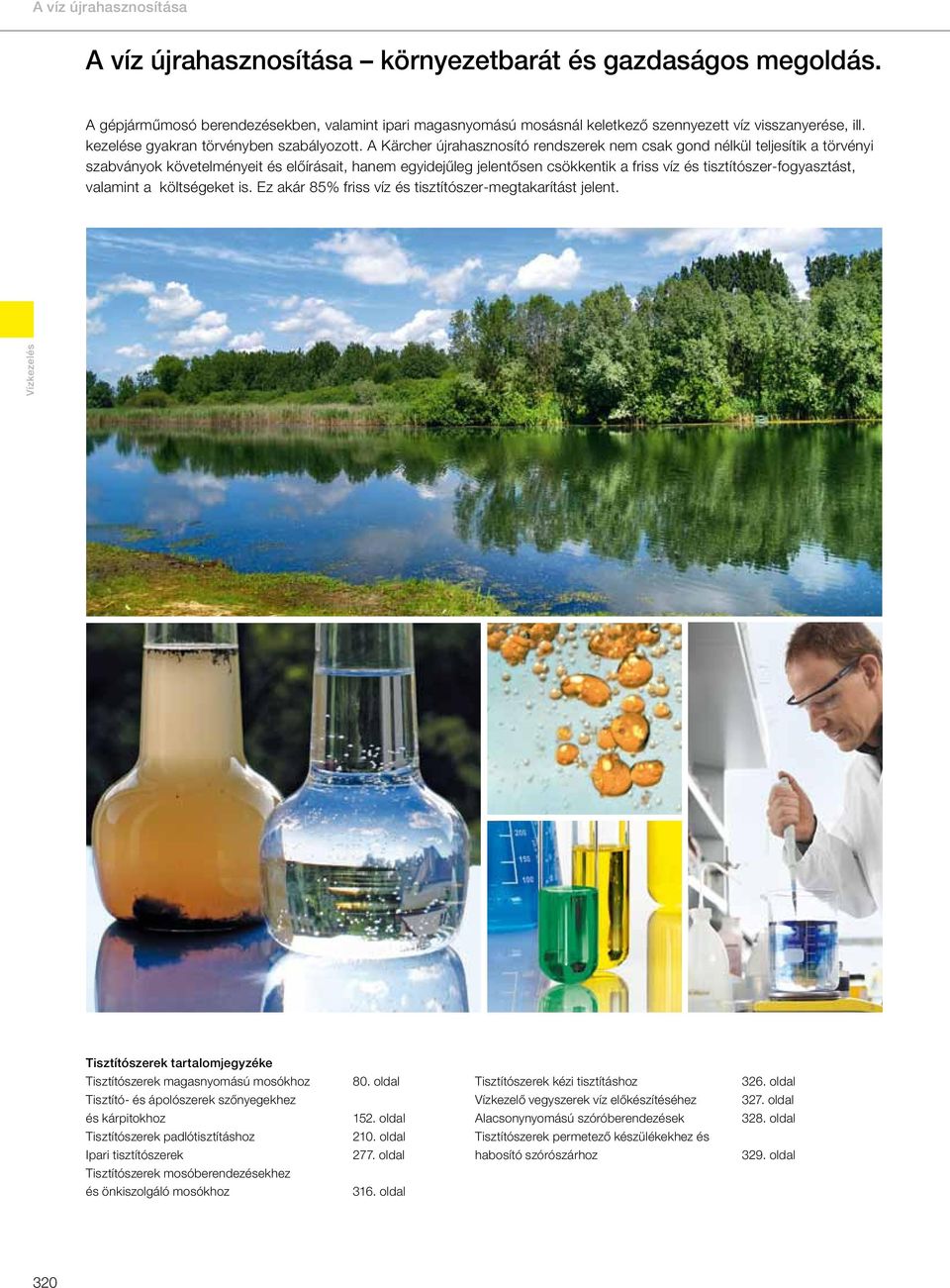 A víz újrahasznosítása

A víz újrahasznosítása – környezetbarát és gazdaságos megoldás.

A gépjárműmosó berendezésekben, valamint ipari magasnyomású mosásnál keletkező szennyezett víz visszanyerése, ill. kezelése gyakran törvényben szabályozott. A Kärcher újrahasznosító rendszerek nem csak gond nélkül teljesítik a törvényi szabványok követelményeit és előírásait, hanem egyidejűleg jelentősen csökkentik a friss víz és tisztítószer-fogyasztást, valamint a költségeket is. Ez akár 85% friss víz és tisztítószer-megtakarítást jelent.

Vízkezelés

200
150
100

Tisztítószerek tartalomjegyzéke

| | |
|---|---|
| Tisztítószerek magasnyomású mosókhoz | 80. oldal |
| Tisztító- és ápolószerek szőnyegekhez és kárpitokhoz | 152. oldal |
| Tisztítószerek padlótisztításhoz | 210. oldal |
| Ipari tisztítószerek | 277. oldal |
| Tisztítószerek mosóberendezésekhez és önkiszolgáló mosókhoz | 316. oldal |

| | |
|---|---|
| Tisztítószerek kézi tisztításhoz | 326. oldal |
| Vízkezelő vegyszerek víz előkészítéséhez | 327. oldal |
| Alacsonynyomású szóróberendezések | 328. oldal |
| Tisztítószerek permetező készülékekhez és habosító szórószárhoz | 329. oldal |

320